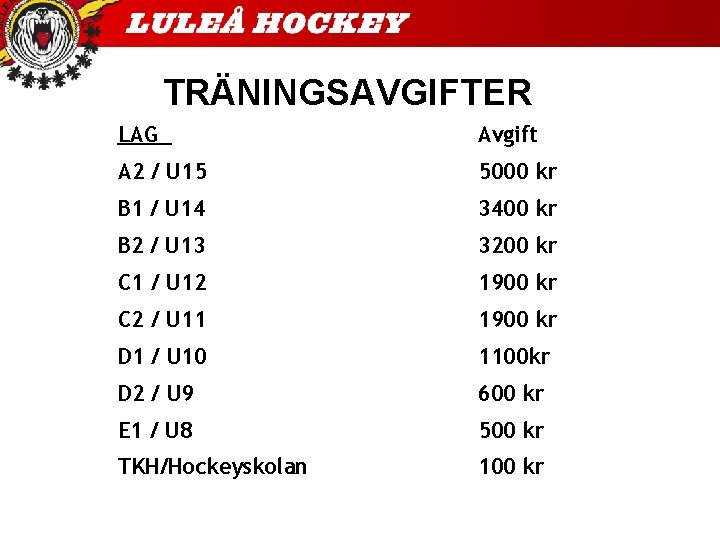 LULEÅ HOCKEY

TRÄNINGSAVGIFTER

| LAG | Avgift |
|---|---|
| A2 / U15 | 5000 kr |
| B1 / U14 | 3400 kr |
| B2 / U13 | 3200 kr |
| C1 / U12 | 1900 kr |
| C2 / U11 | 1900 kr |
| D1 / U10 | 1100kr |
| D2 / U9 | 600 kr |
| E1 / U8 | 500 kr |
| TKH/Hockeyskolan | 100 kr |